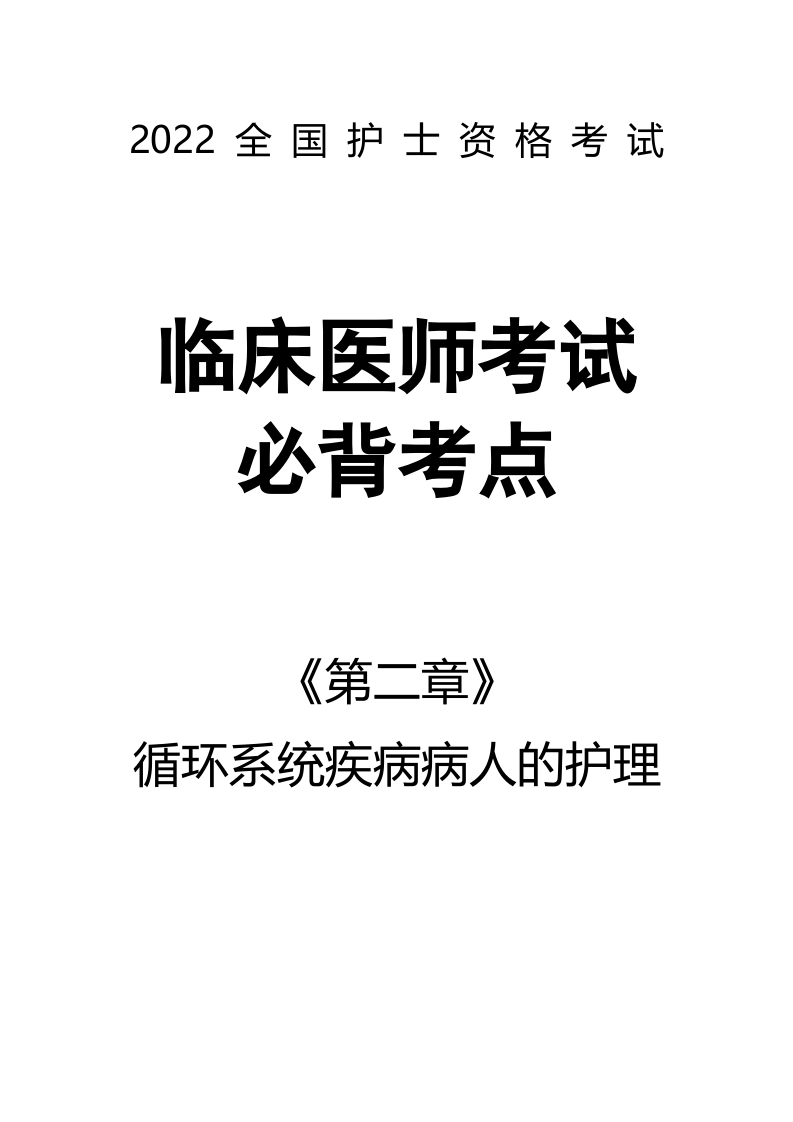 2022 全国护士资格考试

临床医师考试
必背考点

《第二章》
循环系统疾病病人的护理